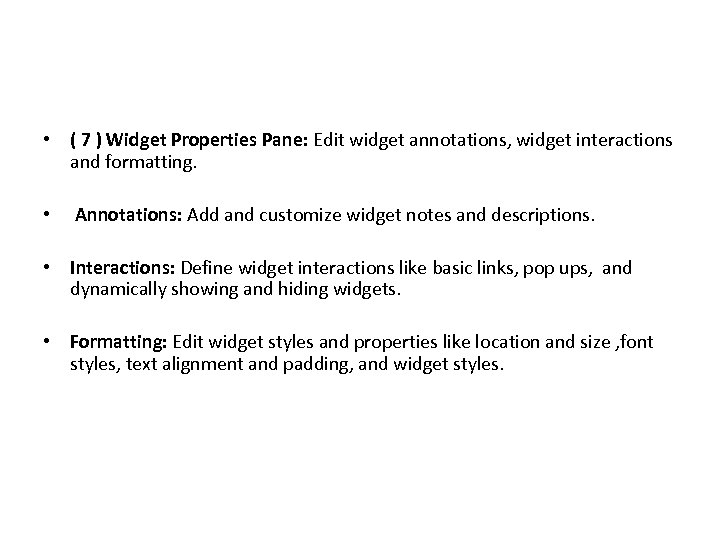 • ( 7 ) Widget Properties Pane: Edit widget annotations, widget interactions and formatting.

• Annotations: Add and customize widget notes and descriptions.

• Interactions: Define widget interactions like basic links, pop ups, and dynamically showing and hiding widgets.

• Formatting: Edit widget styles and properties like location and size ,font styles, text alignment and padding, and widget styles.